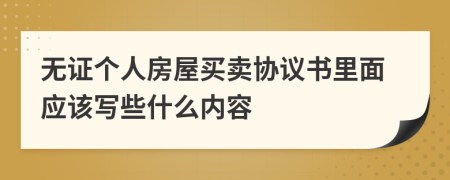 无证个人房屋买卖协议书里面应该写些什么内容